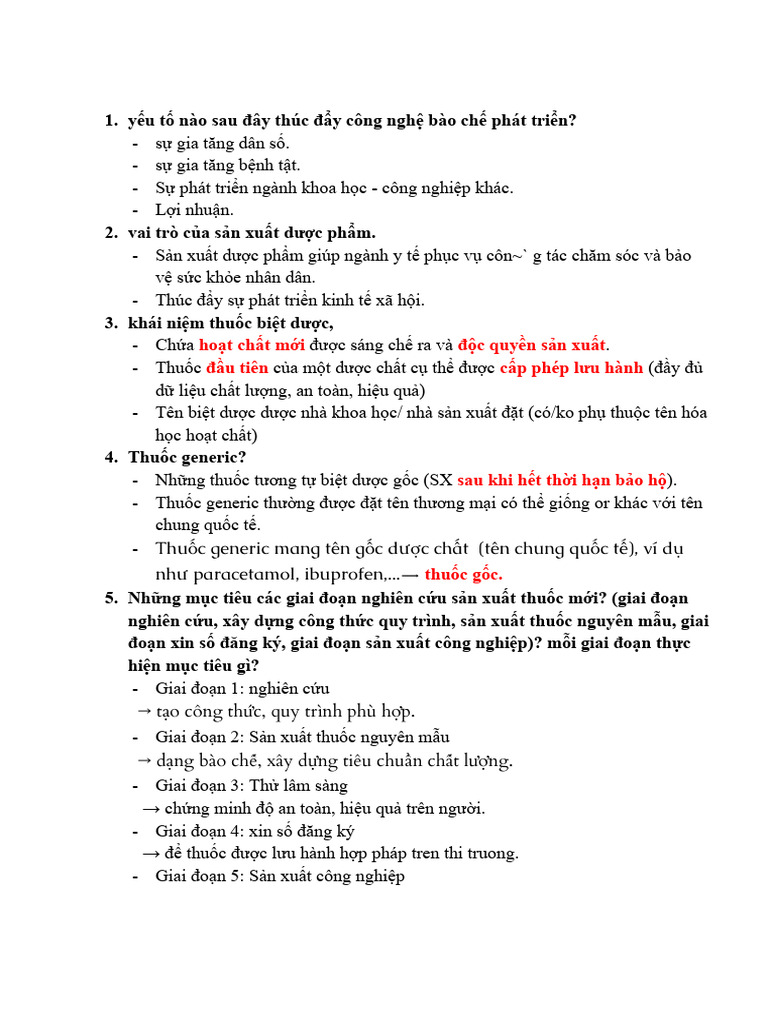 1. yếu tố nào sau đây thúc đẩy công nghệ bào chế phát triển?
- sự gia tăng dân số.
- sự gia tăng bệnh tật.
- Sự phát triển ngành khoa học - công nghiệp khác.
- Lợi nhuận.
2. vai trò của sản xuất dược phẩm.
- Sản xuất dược phẩm giúp ngành y tế phục vụ côn~` g tác chăm sóc và bảo vệ sức khỏe nhân dân.
- Thúc đẩy sự phát triển kinh tế xã hội.
3. khái niệm thuốc biệt dược,
- Chứa hoạt chất mới được sáng chế ra và độc quyền sản xuất.
- Thuốc đầu tiên của một dược chất cụ thể được cấp phép lưu hành (đầy đủ dữ liệu chất lượng, an toàn, hiệu quả)
- Tên biệt dược được nhà khoa học/ nhà sản xuất đặt (có/ko phụ thuộc tên hóa học hoạt chất)
4. Thuốc generic?
- Những thuốc tương tự biệt dược gốc (SX sau khi hết thời hạn bảo hộ).
- Thuốc generic thường được đặt tên thương mại có thể giống or khác với tên chung quốc tế.
- Thuốc generic mang tên gốc dược chất (tên chung quốc tế), ví dụ như paracetamol, ibuprofen,...→ thuốc gốc.
5. Những mục tiêu các giai đoạn nghiên cứu sản xuất thuốc mới? (giai đoạn nghiên cứu, xây dựng công thức quy trình, sản xuất thuốc nguyên mẫu, giai đoạn xin số đăng ký, giai đoạn sản xuất công nghiệp)? mỗi giai đoạn thực hiện mục tiêu gì?
- Giai đoạn 1: nghiên cứu
→ tạo công thức, quy trình phù hợp.
- Giai đoạn 2: Sản xuất thuốc nguyên mẫu
→ dạng bào chế, xây dựng tiêu chuẩn chất lượng.
- Giai đoạn 3: Thử lâm sàng
→ chứng minh độ an toàn, hiệu quả trên người.
- Giai đoạn 4: xin số đăng ký
→ để thuốc được lưu hành hợp pháp tren thi truong.
- Giai đoạn 5: Sản xuất công nghiệp